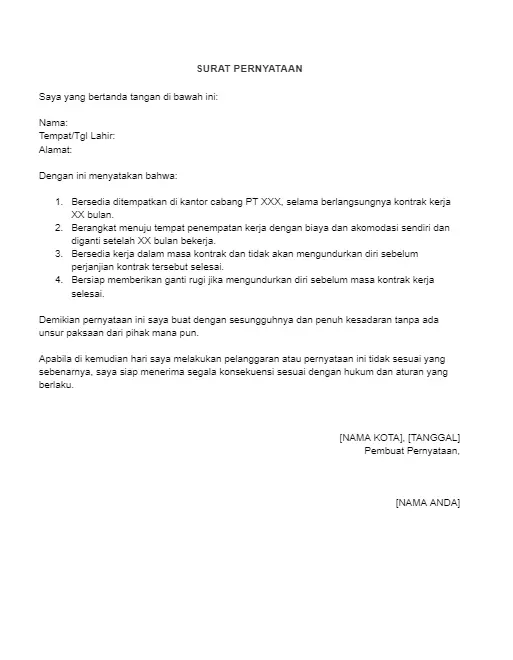 SURAT PERNYATAAN

Saya yang bertanda tangan di bawah ini:

Nama:
Tempat/Tgl Lahir:
Alamat:

Dengan ini menyatakan bahwa:

1. Bersedia ditempatkan di kantor cabang PT XXX, selama berlangsungnya kontrak kerja XX bulan.
2. Berangkat menuju tempat penempatan kerja dengan biaya dan akomodasi sendiri dan diganti setelah XX bulan bekerja.
3. Bersedia kerja dalam masa kontrak dan tidak akan mengundurkan diri sebelum perjanjian kontrak tersebut selesai.
4. Bersiap memberikan ganti rugi jika mengundurkan diri sebelum masa kontrak kerja selesai.

Demikian pernyataan ini saya buat dengan sesungguhnya dan penuh kesadaran tanpa ada unsur paksaan dari pihak mana pun.

Apabila di kemudian hari saya melakukan pelanggaran atau pernyataan ini tidak sesuai yang sebenarnya, saya siap menerima segala konsekuensi sesuai dengan hukum dan aturan yang berlaku.

[NAMA KOTA], [TANGGAL]
Pembuat Pernyataan,

[NAMA ANDA]